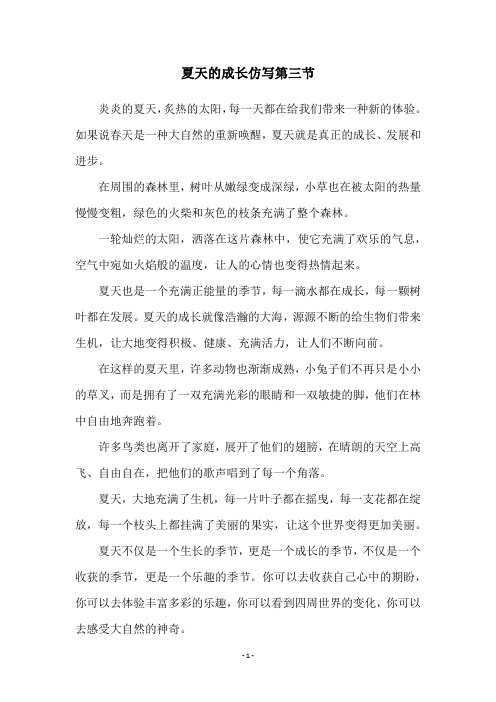 夏天的成长仿写第三节

炎炎的夏天，炙热的太阳，每一天都在给我们带来一种新的体验。如果说春天是一种大自然的重新唤醒，夏天就是真正的成长、发展和进步。

在周围的森林里，树叶从嫩绿变成深绿，小草也在被太阳的热量慢慢变粗，绿色的火柴和灰色的枝条充满了整个森林。

一轮灿烂的太阳，洒落在这片森林中，使它充满了欢乐的气息，空气中宛如火焰般的温度，让人的心情也变得热情起来。

夏天也是一个充满正能量的季节，每一滴水都在成长，每一颗树叶都在发展。夏天的成长就像浩瀚的大海，源源不断的给生物们带来生机，让大地变得积极、健康、充满活力，让人们不断向前。

在这样的夏天里，许多动物也渐渐成熟，小兔子们不再只是小小的草叉，而是拥有了一双充满光彩的眼睛和一双敏捷的脚，他们在林中自由地奔跑着。

许多鸟类也离开了家庭，展开了他们的翅膀，在晴朗的天空上高飞、自由自在，把他们的歌声唱到了每一个角落。

夏天，大地充满了生机，每一片叶子都在摇曳，每一支花都在绽放，每一个枝头上都挂满了美丽的果实，让这个世界变得更加美丽。

夏天不仅是一个生长的季节，更是一个成长的季节，不仅是一个收获的季节，更是一个乐趣的季节。你可以去收获自己心中的期盼，你可以去体验丰富多彩的乐趣，你可以看到四周世界的变化，你可以去感受大自然的神奇。

- 1 -